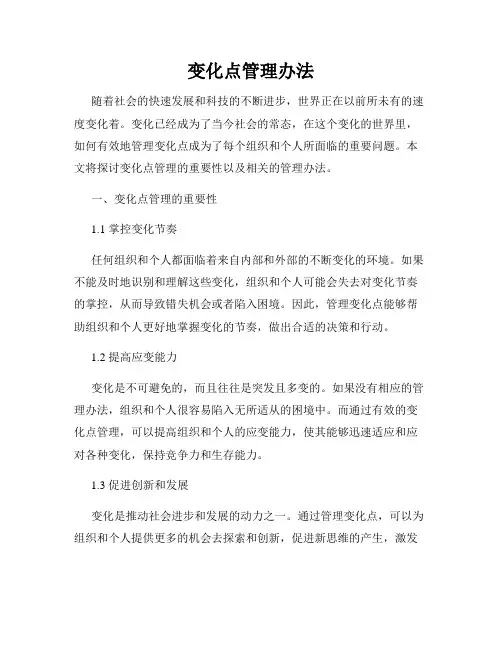 变化点管理办法

随着社会的快速发展和科技的不断进步，世界正在以前所未有的速度变化着。变化已经成为了当今社会的常态，在这个变化的世界里，如何有效地管理变化点成为了每个组织和个人所面临的重要问题。本文将探讨变化点管理的重要性以及相关的管理办法。

一、变化点管理的重要性

1.1 掌控变化节奏

任何组织和个人都面临着来自内部和外部的不断变化的环境。如果不能及时地识别和理解这些变化，组织和个人可能会失去对变化节奏的掌控，从而导致错失机会或者陷入困境。因此，管理变化点能够帮助组织和个人更好地掌握变化的节奏，做出合适的决策和行动。

1.2 提高应变能力

变化是不可避免的，而且往往是突发且多变的。如果没有相应的管理办法，组织和个人很容易陷入无所适从的困境中。而通过有效的变化点管理，可以提高组织和个人的应变能力，使其能够迅速适应和应对各种变化，保持竞争力和生存能力。

1.3 促进创新和发展

变化是推动社会进步和发展的动力之一。通过管理变化点，可以为组织和个人提供更多的机会去探索和创新，促进新思维的产生，激发